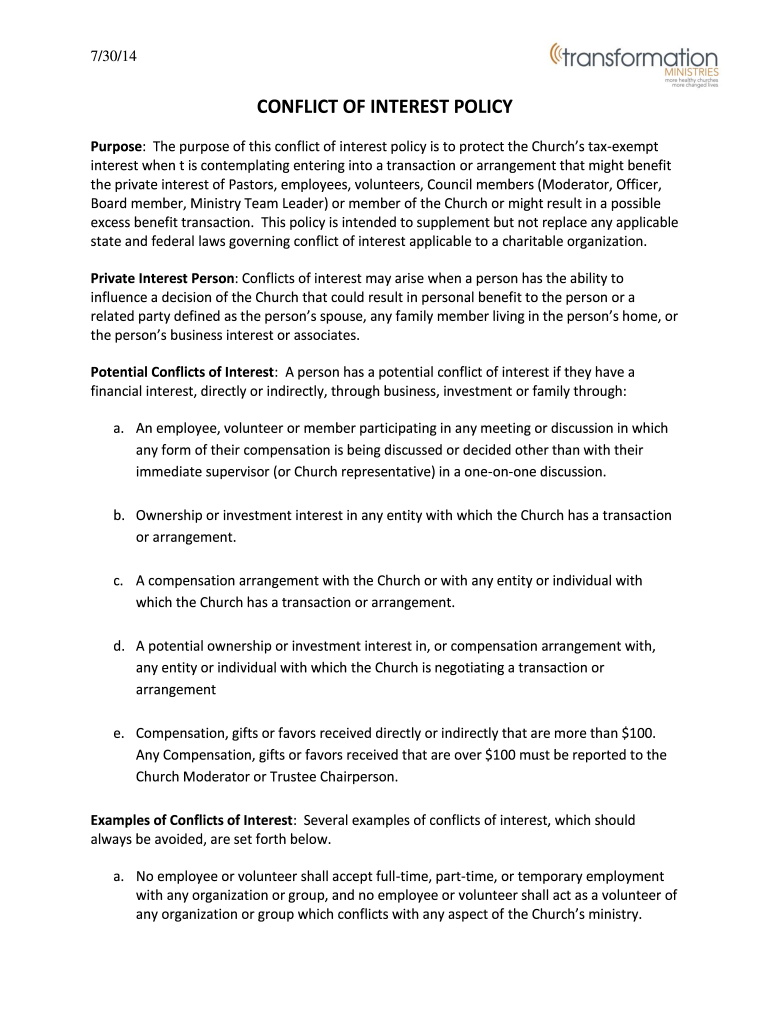 7/30/14

transformation MINISTRIES more healthy churches more changed lives

CONFLICT OF INTEREST POLICY

Purpose: The purpose of this conflict of interest policy is to protect the Church's tax-exempt interest when t is contemplating entering into a transaction or arrangement that might benefit the private interest of Pastors, employees, volunteers, Council members (Moderator, Officer, Board member, Ministry Team Leader) or member of the Church or might result in a possible excess benefit transaction. This policy is intended to supplement but not replace any applicable state and federal laws governing conflict of interest applicable to a charitable organization.

Private Interest Person: Conflicts of interest may arise when a person has the ability to influence a decision of the Church that could result in personal benefit to the person or a related party defined as the person's spouse, any family member living in the person's home, or the person's business interest or associates.

Potential Conflicts of Interest: A person has a potential conflict of interest if they have a financial interest, directly or indirectly, through business, investment or family through:

a. An employee, volunteer or member participating in any meeting or discussion in which any form of their compensation is being discussed or decided other than with their immediate supervisor (or Church representative) in a one-on-one discussion.

b. Ownership or investment interest in any entity with which the Church has a transaction or arrangement.

c. A compensation arrangement with the Church or with any entity or individual with which the Church has a transaction or arrangement.

d. A potential ownership or investment interest in, or compensation arrangement with, any entity or individual with which the Church is negotiating a transaction or arrangement

e. Compensation, gifts or favors received directly or indirectly that are more than $100. Any Compensation, gifts or favors received that are over $100 must be reported to the Church Moderator or Trustee Chairperson.

Examples of Conflicts of Interest: Several examples of conflicts of interest, which should always be avoided, are set forth below.

a. No employee or volunteer shall accept full-time, part-time, or temporary employment with any organization or group, and no employee or volunteer shall act as a volunteer of any organization or group which conflicts with any aspect of the Church's ministry.